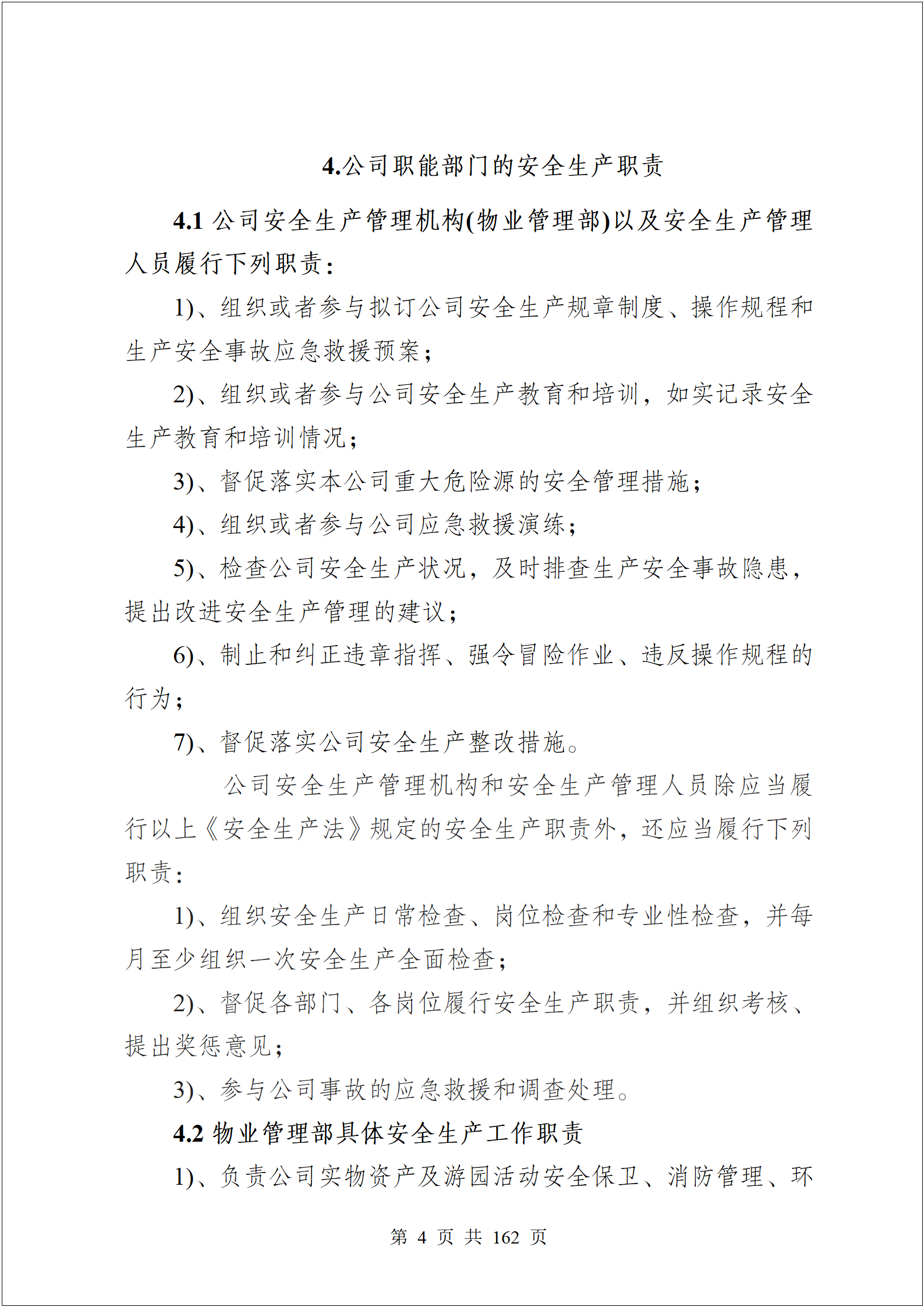 4.公司职能部门的安全生产职责

4.1 公司安全生产管理机构(物业管理部)以及安全生产管理人员履行下列职责：

1)、组织或者参与拟订公司安全生产规章制度、操作规程和生产安全事故应急救援预案；

2)、组织或者参与公司安全生产教育和培训，如实记录安全生产教育和培训情况；

3)、督促落实本公司重大危险源的安全管理措施；

4)、组织或者参与公司应急救援演练；

5)、检查公司安全生产状况，及时排查生产安全事故隐患，提出改进安全生产管理的建议；

6)、制止和纠正违章指挥、强令冒险作业、违反操作规程的行为；

7)、督促落实公司安全生产整改措施。

公司安全生产管理机构和安全生产管理人员除应当履行以上《安全生产法》规定的安全生产职责外，还应当履行下列职责：

1)、组织安全生产日常检查、岗位检查和专业性检查，并每月至少组织一次安全生产全面检查；

2)、督促各部门、各岗位履行安全生产职责，并组织考核、提出奖惩意见；

3)、参与公司事故的应急救援和调查处理。

4.2 物业管理部具体安全生产工作职责

1)、负责公司实物资产及游园活动安全保卫、消防管理、环

第 4 页 共 162 页